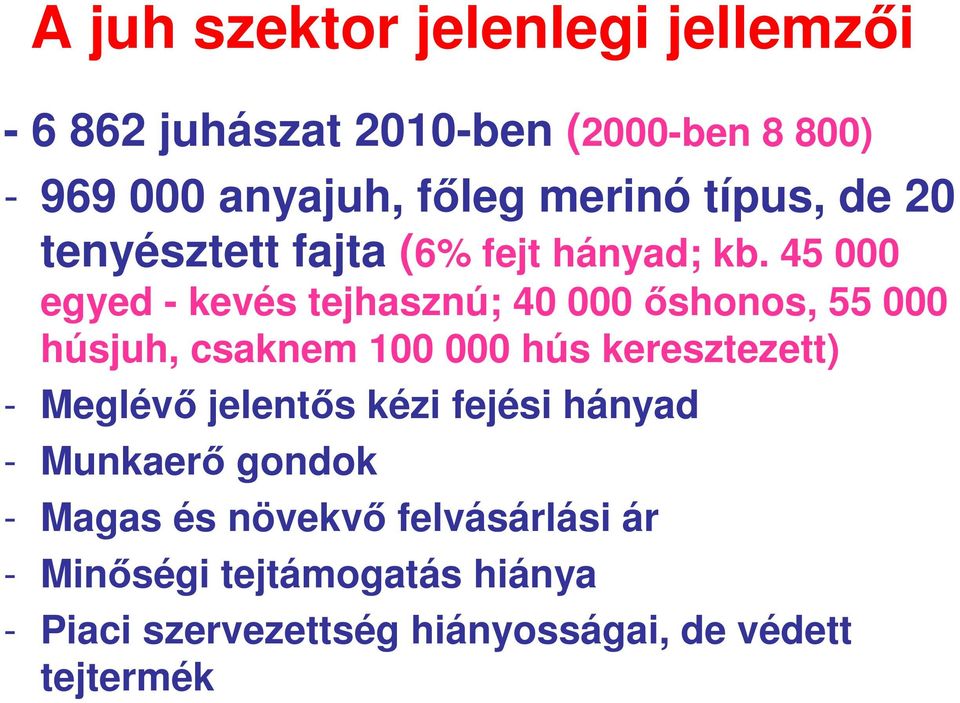 A juh szektor jelenlegi jellemzői

- 6 862 juhászat 2010-ben (2000-ben 8 800)
- 969 000 anyajuh, főleg merinó típus, de 20 tenyésztett fajta (6% fejt hányad; kb. 45 000 egyed - kevés tejhasznú; 40 000 őshonos, 55 000 húsjuh, csaknem 100 000 hús keresztezett)
- Meglévő jelentős kézi fejési hányad
- Munkaerő gondok
- Magas és növekvő felvásárlási ár
- Minőségi tejtámogatás hiánya
- Piaci szervezettség hiányosságai, de védett tejtermék